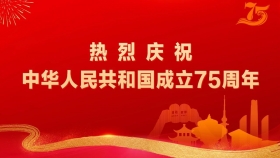 75

热烈庆祝
中华人民共和国成立75周年